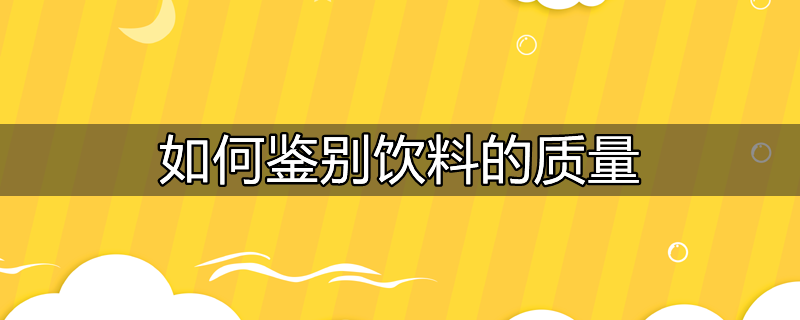 如何鉴别饮料的质量